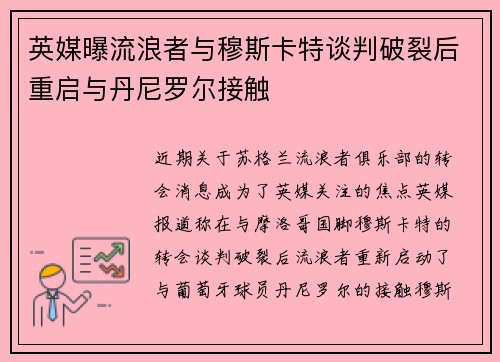 英媒曝流浪者与穆斯卡特谈判破裂后重启与丹尼罗尔接触

近期关于苏格兰流浪者俱乐部的转会消息成为了英媒关注的焦点英媒报道称在与摩洛哥国脚穆斯卡特的转会谈判破裂后流浪者重新启动了与葡萄牙球员丹尼罗尔的接触穆斯